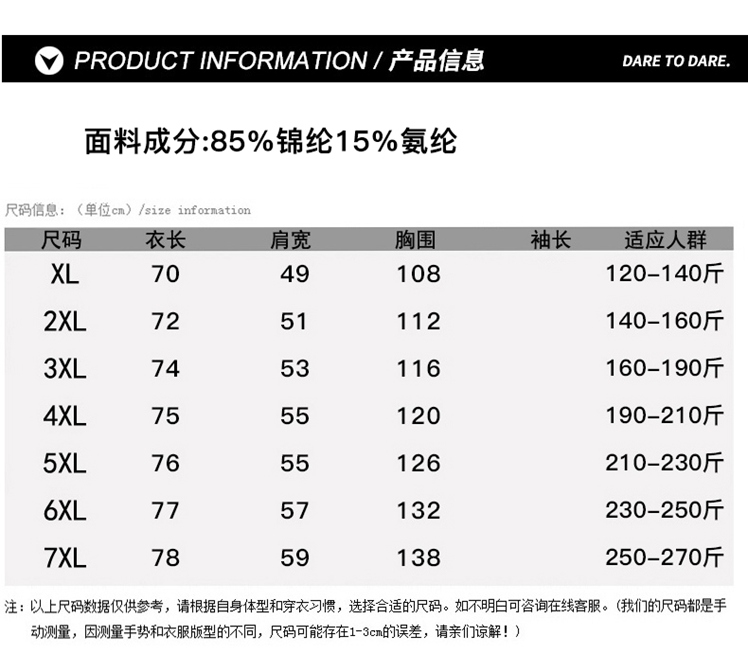 PRODUCT INFORMATION / 产品信息

DARE TO DARE.

面料成分:85%锦纶15%氨纶

尺码信息:(单位cm)/size information

| 尺码 | 衣长 | 肩宽 | 胸围 | 袖长 | 适应人群 |
|---|---|---|---|---|---|
| XL | 70 | 49 | 108 | | 120-140斤 |
| 2XL | 72 | 51 | 112 | | 140-160斤 |
| 3XL | 74 | 53 | 116 | | 160-190斤 |
| 4XL | 75 | 55 | 120 | | 190-210斤 |
| 5XL | 76 | 55 | 126 | | 210-230斤 |
| 6XL | 77 | 57 | 132 | | 230-250斤 |
| 7XL | 78 | 59 | 138 | | 250-270斤 |

注:以上尺码数据仅供参考,请根据自身体型和穿衣习惯,选择合适的尺码。如不明白可咨询在线客服。(我们的尺码都是手动测量,因测量手势和衣服版型的不同,尺码可能存在1-3cm的误差,请亲们谅解!)